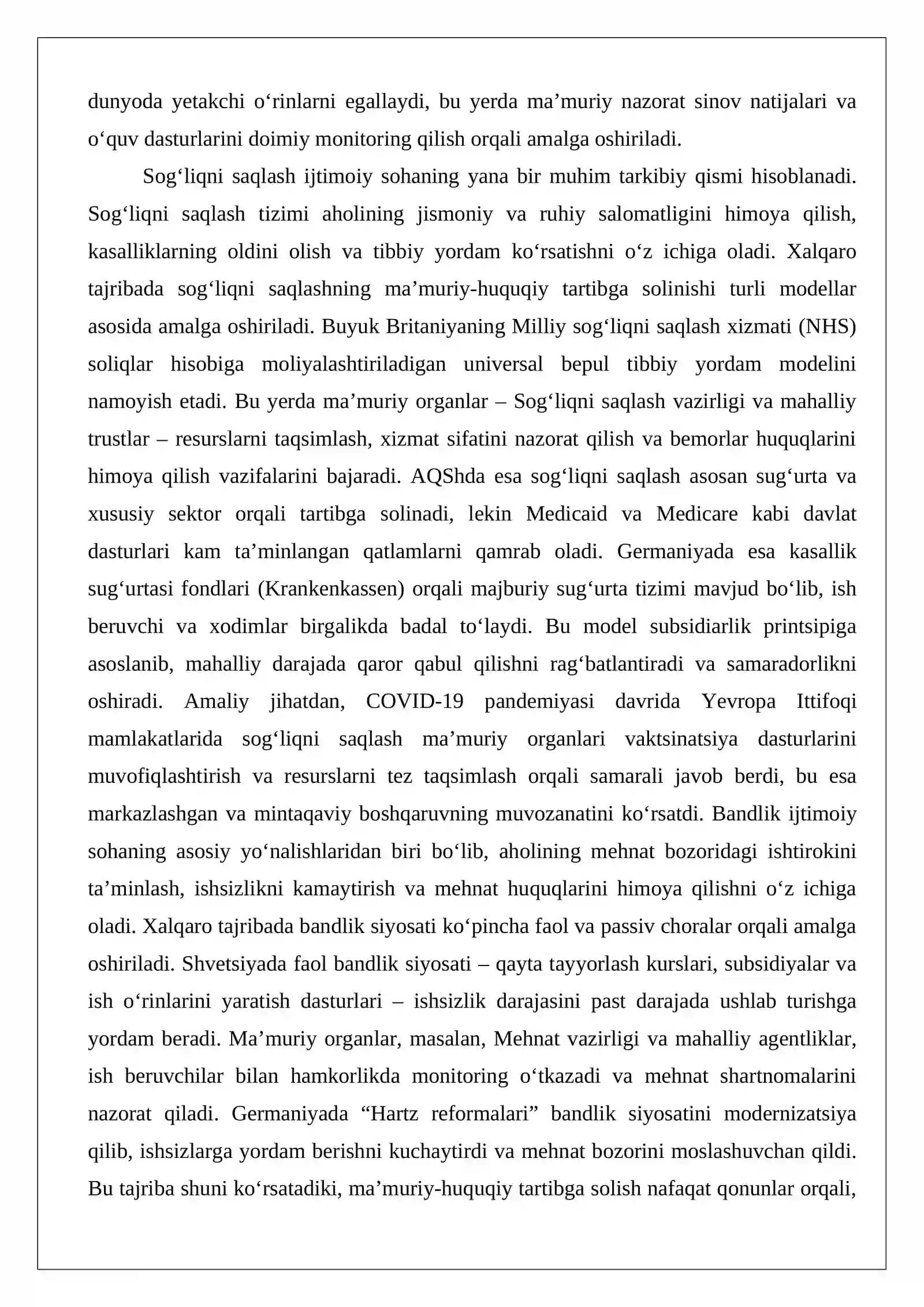 dunyoda yetakchi o'rinlarni egallaydi, bu yerda ma'muriy nazorat sinov natijalari va o'quv dasturlarini doimiy monitoring qilish orqali amalga oshiriladi.

Sog'liqni saqlash ijtimoiy sohaning yana bir muhim tarkibiy qismi hisoblanadi. Sog'liqni saqlash tizimi aholining jismoniy va ruhiy salomatligini himoya qilish, kasalliklarning oldini olish va tibbiy yordam ko'rsatishni o'z ichiga oladi. Xalqaro tajribada sog'liqni saqlashning ma'muriy-huquqiy tartibga solinishi turli modellar asosida amalga oshiriladi. Buyuk Britaniyaning Milliy sog'liqni saqlash xizmati (NHS) soliqlar hisobiga moliyalashtiriladigan universal bepul tibbiy yordam modelini namoyish etadi. Bu yerda ma'muriy organlar – Sog'liqni saqlash vazirligi va mahalliy trustlar – resurslarni taqsimlash, xizmat sifatini nazorat qilish va bemorlar huquqlarini himoya qilish vazifalarini bajaradi. AQShda esa sog'liqni saqlash asosan sug'urta va xususiy sektor orqali tartibga solinadi, lekin Medicaid va Medicare kabi davlat dasturlari kam ta'minlangan qatlamlarni qamrab oladi. Germaniyada esa kasallik sug'urtasi fondlari (Krankenkassen) orqali majburiy sug'urta tizimi mavjud bo'lib, ish beruvchi va xodimlar birgalikda badal to'laydi. Bu model subsidiarlik printsipiga asoslanib, mahalliy darajada qaror qabul qilishni rag'batlantiradi va samaradorlikni oshiradi. Amaliy jihatdan, COVID-19 pandemiyasi davrida Yevropa Ittifoqi mamlakatlarida sog'liqni saqlash ma'muriy organlari vaktsinatsiya dasturlarini muvofiqlashtirish va resurslarni tez taqsimlash orqali samarali javob berdi, bu esa markazlashgan va mintaqaviy boshqaruvning muvozanatini ko'rsatdi. Bandlik ijtimoiy sohaning asosiy yo'nalishlaridan biri bo'lib, aholining mehnat bozoridagi ishtirokini ta'minlash, ishsizlikni kamaytirish va mehnat huquqlarini himoya qilishni o'z ichiga oladi. Xalqaro tajribada bandlik siyosati ko'pincha faol va passiv choralar orqali amalga oshiriladi. Shvetsiyada faol bandlik siyosati – qayta tayyorlash kurslari, subsidiyalar va ish o'rinlarini yaratish dasturlari – ishsizlik darajasini past darajada ushlab turishga yordam beradi. Ma'muriy organlar, masalan, Mehnat vazirligi va mahalliy agentliklar, ish beruvchilar bilan hamkorlikda monitoring o'tkazadi va mehnat shartnomalarini nazorat qiladi. Germaniyada "Hartz reformalari" bandlik siyosatini modernizatsiya qilib, ishsizlarga yordam berishni kuchaytirdi va mehnat bozorini moslashuvchan qildi. Bu tajriba shuni ko'rsatadiki, ma'muriy-huquqiy tartibga solish nafaqat qonunlar orqali,